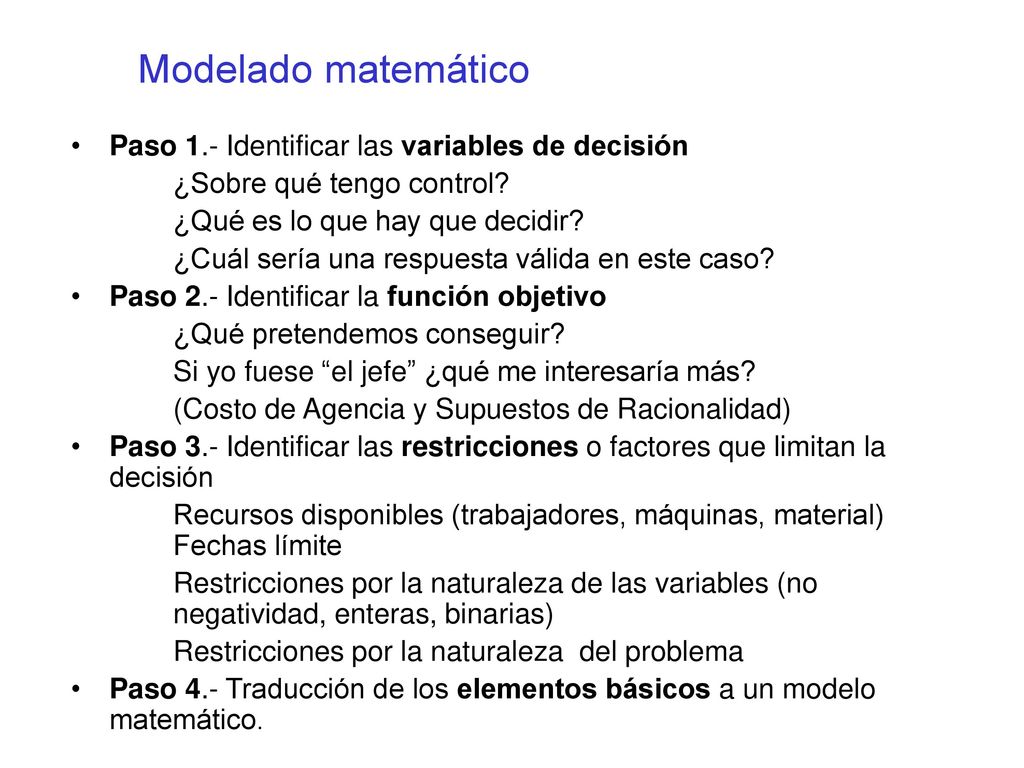 Modelado matemático

• Paso 1.- Identificar las variables de decisión
¿Sobre qué tengo control?
¿Qué es lo que hay que decidir?
¿Cuál sería una respuesta válida en este caso?
• Paso 2.- Identificar la función objetivo
¿Qué pretendemos conseguir?
Si yo fuese “el jefe” ¿qué me interesaría más?
(Costo de Agencia y Supuestos de Racionalidad)
• Paso 3.- Identificar las restricciones o factores que limitan la decisión
Recursos disponibles (trabajadores, máquinas, material)
Fechas límite
Restricciones por la naturaleza de las variables (no negatividad, enteras, binarias)
Restricciones por la naturaleza del problema
• Paso 4.- Traducción de los elementos básicos a un modelo matemático.